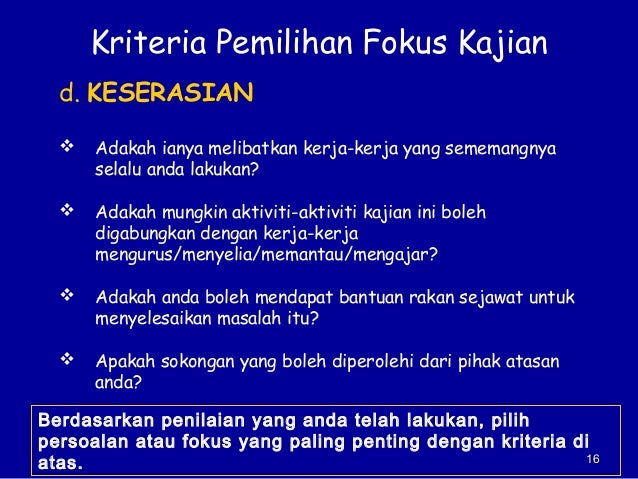 Kriteria Pemilihan Fokus Kajian

d. KESERASIAN

❖ Adakah ianya melibatkan kerja-kerja yang sememangnya selalu anda lakukan?

❖ Adakah mungkin aktiviti-aktiviti kajian ini boleh digabungkan dengan kerja-kerja mengurus/menyelia/memantau/mengajar?

❖ Adakah anda boleh mendapat bantuan rakan sejawat untuk menyelesaikan masalah itu?

❖ Apakah sokongan yang boleh diperolehi dari pihak atasan anda?

Berdasarkan penilaian yang anda telah lakukan, pilih persoalan atau fokus yang paling penting dengan kriteria di atas.

16